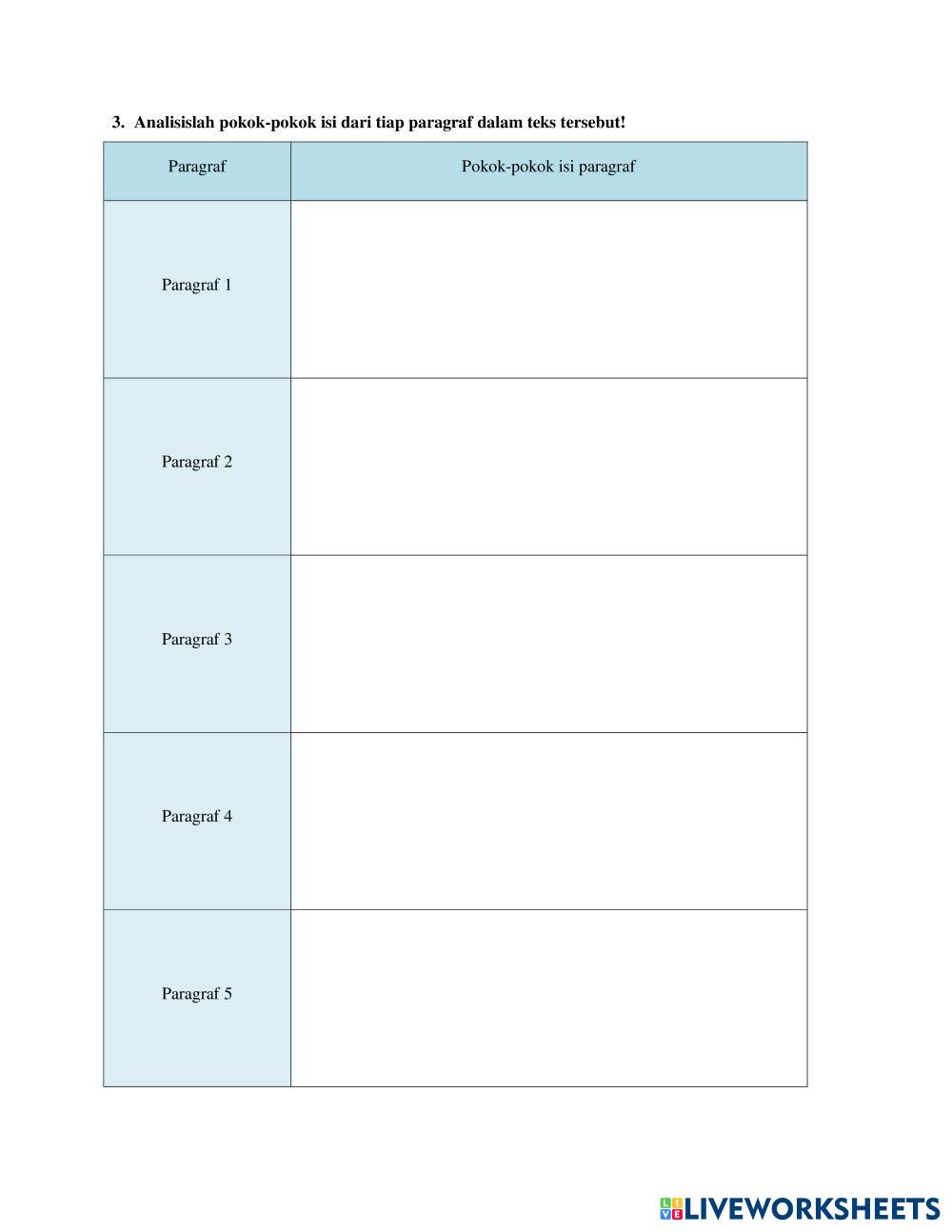 3. Analisislah pokok-pokok isi dari tiap paragraf dalam teks tersebut!

| Paragraf | Pokok-pokok isi paragraf |
|---|---|
| Paragraf 1 | |
| Paragraf 2 | |
| Paragraf 3 | |
| Paragraf 4 | |
| Paragraf 5 | |

LIVEWORKSHEETS